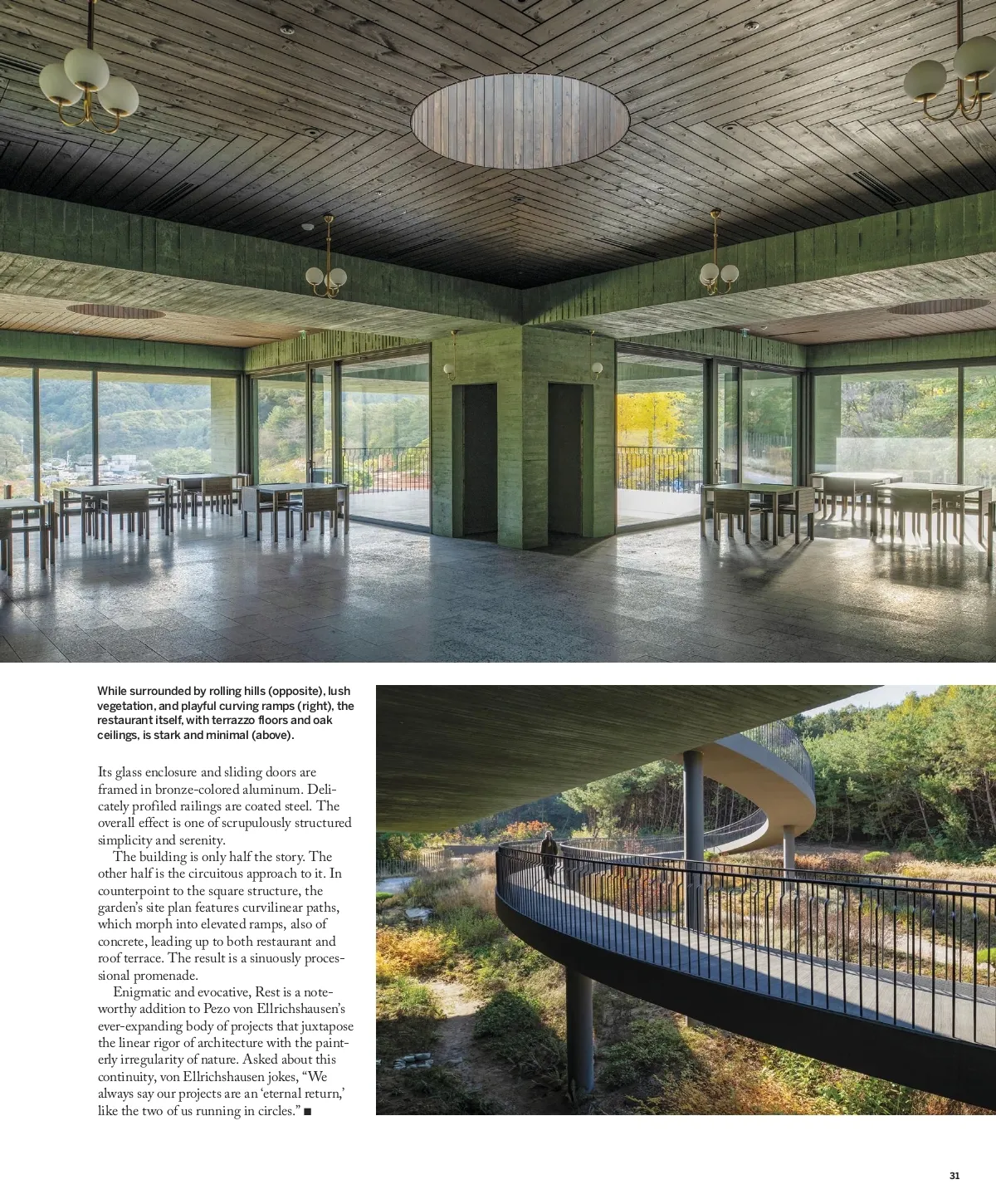 While surrounded by rolling hills (opposite), lush vegetation, and playful curving ramps (right), the restaurant itself, with terrazzo floors and oak ceilings, is stark and minimal (above).

Its glass enclosure and sliding doors are framed in bronze-colored aluminum. Delicately profiled railings are coated steel. The overall effect is one of scrupulously structured simplicity and serenity.

The building is only half the story. The other half is the circuitous approach to it. In counterpoint to the square structure, the garden's site plan features curvilinear paths, which morph into elevated ramps, also of concrete, leading up to both restaurant and roof terrace. The result is a sinuously processional promenade.

Enigmatic and evocative, Rest is a noteworthy addition to Pezo von Ellrichshausen's ever-expanding body of projects that juxtapose the linear rigor of architecture with the painterly irregularity of nature. Asked about this continuity, von Ellrichshausen jokes, "We always say our projects are an 'eternal return,' like the two of us running in circles." ■

31